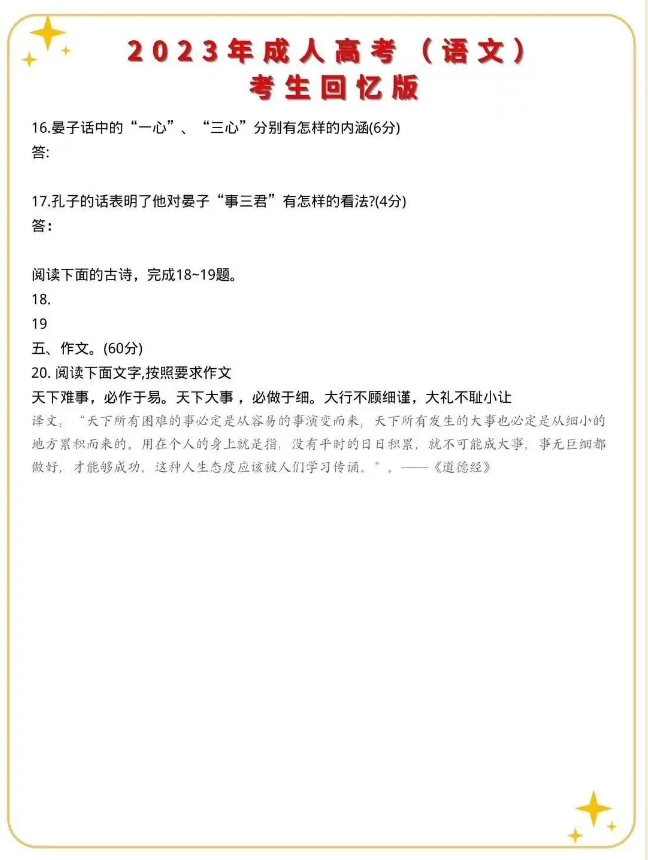 2023年成人高考（语文）
考生回忆版

16.晏子话中的“一心”、“三心”分别有怎样的内涵(6分)
答:

17.孔子的话表明了他对晏子“事三君”有怎样的看法?(4分)
答：

阅读下面的古诗，完成18~19题。
18.
19
五、作文。(60分)
20. 阅读下面文字,按照要求作文
天下难事，必作于易。天下大事，必做于细。大行不顾细谨，大礼不耻小让
译文：“天下所有困难的事必定是从容易的事演变而来，天下所有发生的大事也必定是从细小的地方累积而来的。用在个人的身上就是指：没有平时的日日积累，就不可能成大事，事无巨细都做好，才能够成功，这种人生态度应该被人们学习传诵。”。——《道德经》